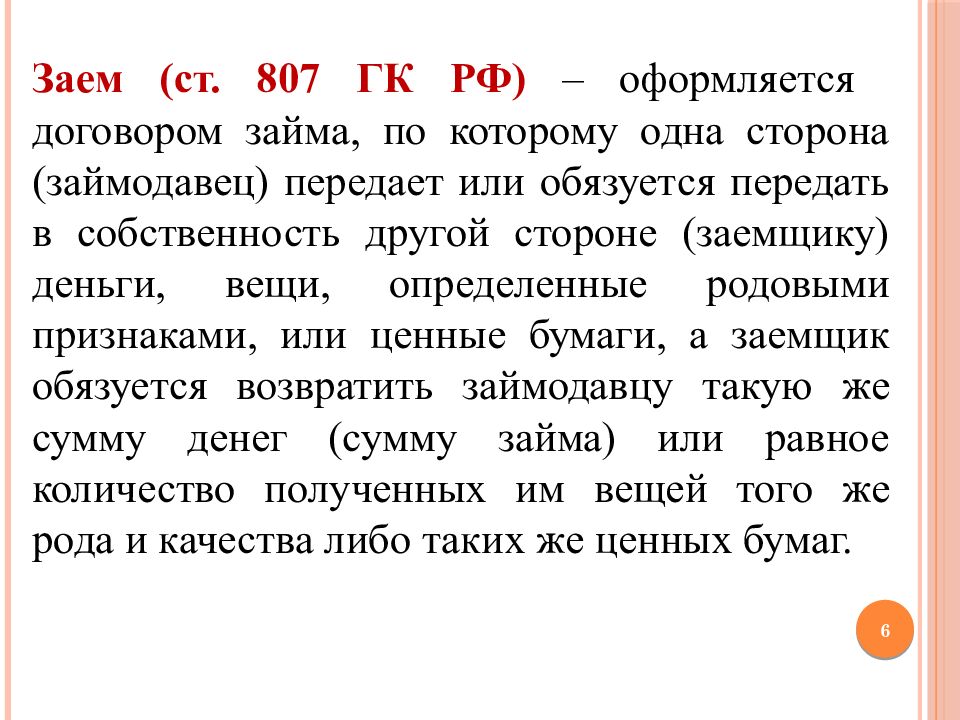 Заем (ст. 807 ГК РФ) – оформляется договором займа, по которому одна сторона (займодавец) передает или обязуется передать в собственность другой стороне (заемщику) деньги, вещи, определенные родовыми признаками, или ценные бумаги, а заемщик обязуется возвратить займодавцу такую же сумму денег (сумму займа) или равное количество полученных им вещей того же рода и качества либо таких же ценных бумаг.

6